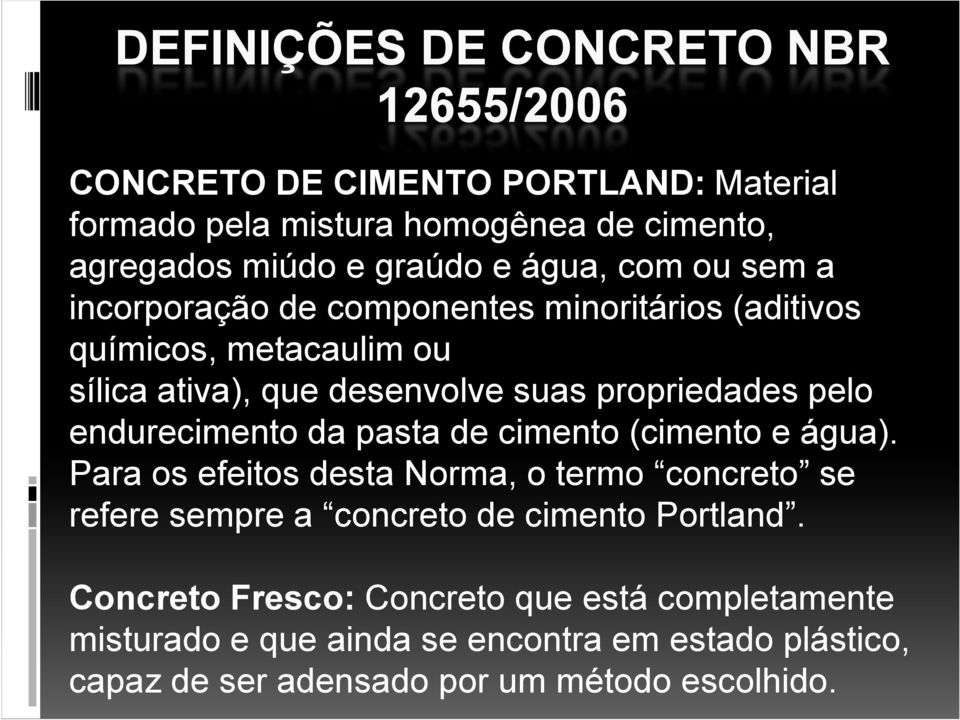 DEFINIÇÕES DE CONCRETO NBR 12655/2006

CONCRETO DE CIMENTO PORTLAND: Material formado pela mistura homogênea de cimento, agregados miúdo e graúdo e água, com ou sem a incorporação de componentes minoritários (aditivos químicos, metacaulim ou
sílica ativa), que desenvolve suas propriedades pelo endurecimento da pasta de cimento (cimento e água). Para os efeitos desta Norma, o termo “concreto” se refere sempre a “concreto de cimento Portland”.

Concreto Fresco: Concreto que está completamente misturado e que ainda se encontra em estado plástico, capaz de ser adensado por um método escolhido.